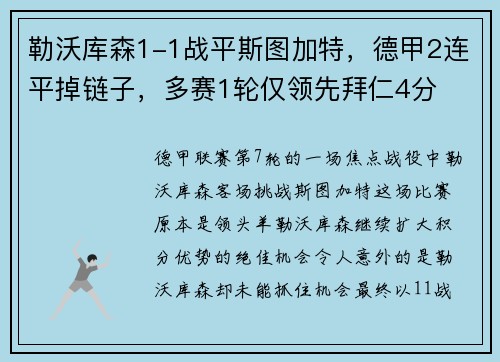 勒沃库森1-1战平斯图加特，德甲2连平掉链子，多赛1轮仅领先拜仁4分

德甲联赛第7轮的一场焦点战役中勒沃库森客场挑战斯图加特这场比赛原本是领头羊勒沃库森继续扩大积分优势的绝佳机会令人意外的是勒沃库森却未能抓住机会最终以11战